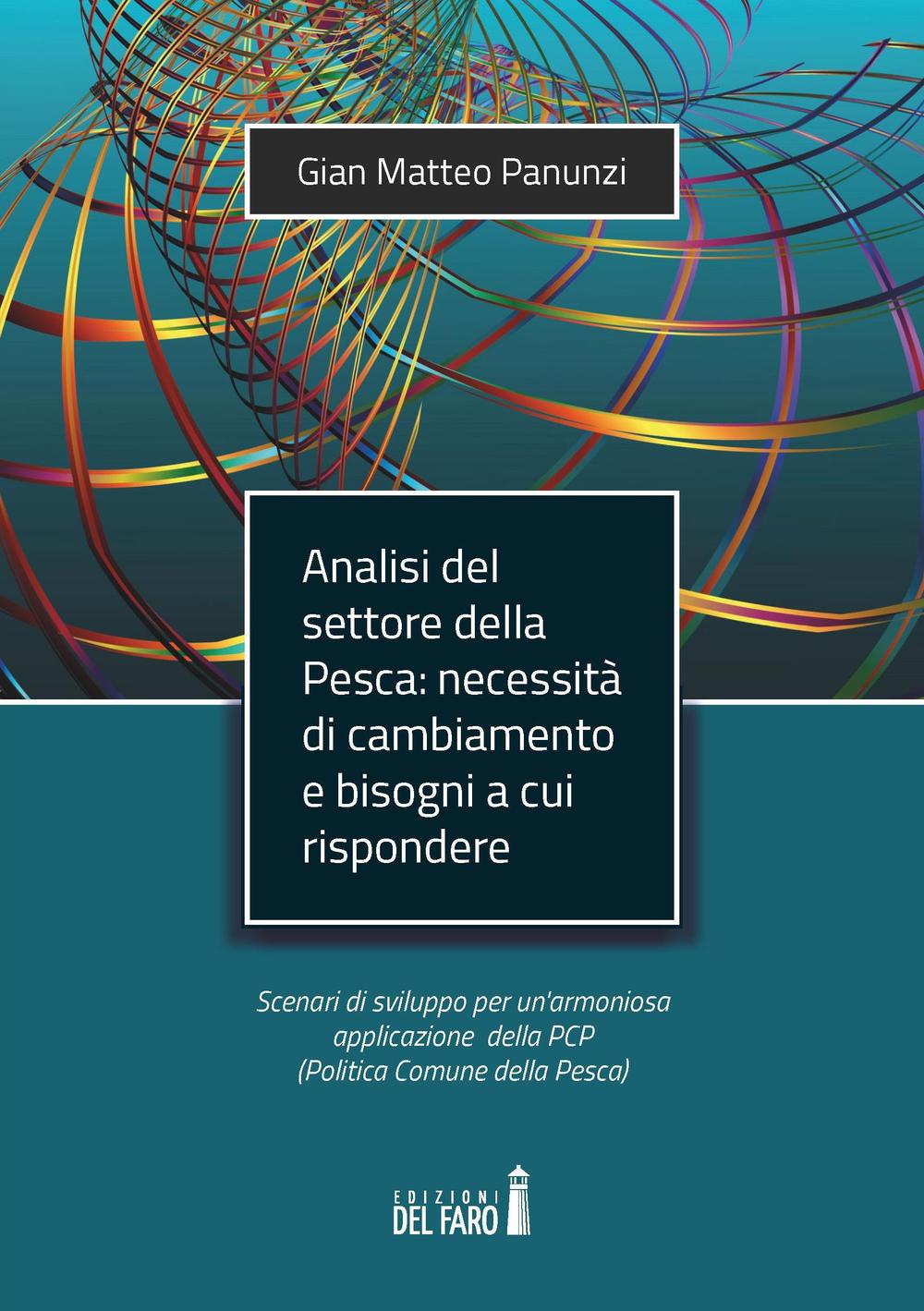 Gian Matteo Panunzi

Analisi del settore della Pesca: necessità di cambiamento e bisogni a cui rispondere

Scenari di sviluppo per un'armoniosa applicazione della PCP (Politica Comune della Pesca)

EDIZIONI DEL FARO